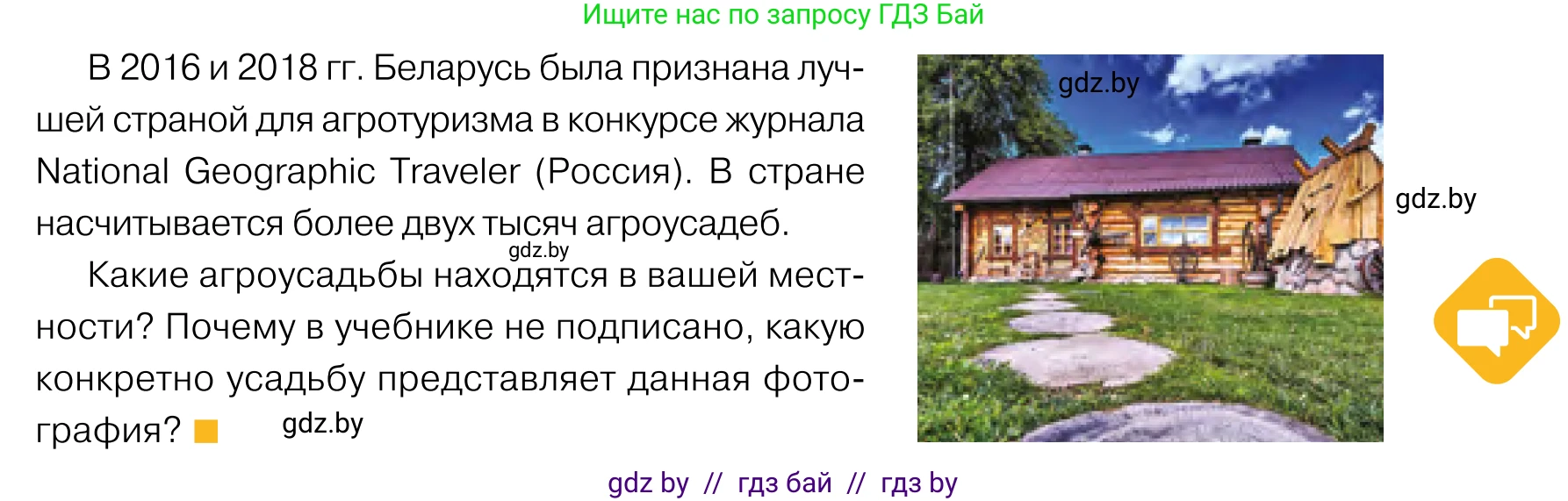 Ищите нас по запросу ГДЗ Бай

В 2016 и 2018 гг. Беларусь была признана лучшей страной для агротуризма в конкурсе журнала National Geographic Traveler (Россия). В стране насчитывается более двух тысяч агроусадеб.

gdz.by

Какие агроусадьбы находятся в вашей местности? Почему в учебнике не подписано, какую конкретно усадьбу представляет данная фотография?

gdz.by

gdz.by

gdz.by

gdz by // гдз бай // гдз by